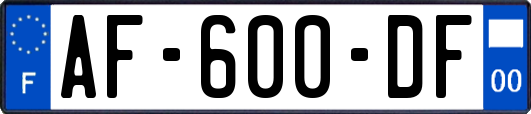 F
AF-600-DF
00